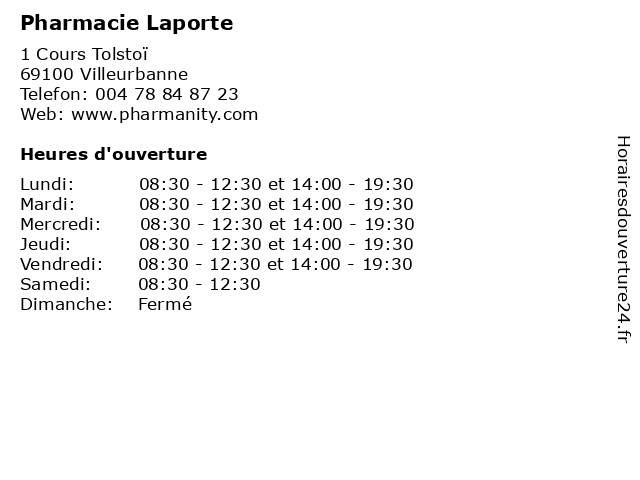 Pharmacie Laporte

1 Cours Tolstoï
69100 Villeurbanne
Telefon: 004 78 84 87 23
Web: www.pharmanity.com

Heures d'ouverture

Lundi: 08:30 - 12:30 et 14:00 - 19:30
Mardi: 08:30 - 12:30 et 14:00 - 19:30
Mercredi: 08:30 - 12:30 et 14:00 - 19:30
Jeudi: 08:30 - 12:30 et 14:00 - 19:30
Vendredi: 08:30 - 12:30 et 14:00 - 19:30
Samedi: 08:30 - 12:30
Dimanche: Fermé

Horairesdouverture24.fr